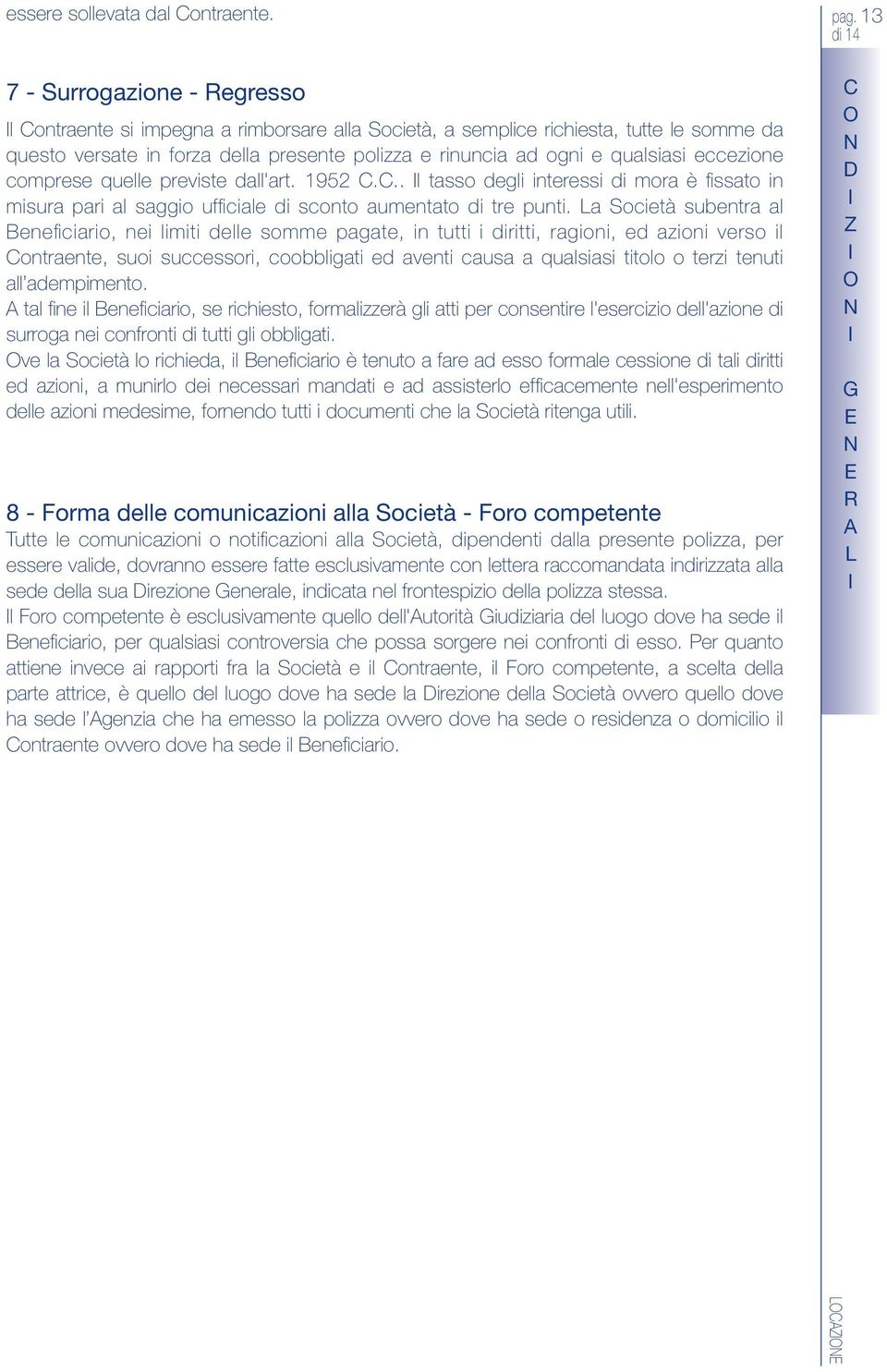 essere sollevata dal Contraente.

pag. 13
di 14

7 - Surrogazione - Regresso

Il Contraente si impegna a rimborsare alla Società, a semplice richiesta, tutte le somme da questo versate in forza della presente polizza e rinuncia ad ogni e qualsiasi eccezione comprese quelle previste dall'art. 1952 C.C.. Il tasso degli interessi di mora è fissato in misura pari al saggio ufficiale di sconto aumentato di tre punti. La Società subentra al Beneficiario, nei limiti delle somme pagate, in tutti i diritti, ragioni, ed azioni verso il Contraente, suoi successori, coobbligati ed aventi causa a qualsiasi titolo o terzi tenuti all'adempimento.
A tal fine il Beneficiario, se richiesto, formalizzerà gli atti per consentire l'esercizio dell'azione di surroga nei confronti di tutti gli obbligati.
Ove la Società lo richieda, il Beneficiario è tenuto a fare ad esso formale cessione di tali diritti ed azioni, a munirlo dei necessari mandati e ad assisterlo efficacemente nell'esperimento delle azioni medesime, fornendo tutti i documenti che la Società ritenga utili.

8 - Forma delle comunicazioni alla Società - Foro competente

Tutte le comunicazioni o notificazioni alla Società, dipendenti dalla presente polizza, per essere valide, dovranno essere fatte esclusivamente con lettera raccomandata indirizzata alla sede della sua Direzione Generale, indicata nel frontespizio della polizza stessa.
Il Foro competente è esclusivamente quello dell'Autorità Giudiziaria del luogo dove ha sede il Beneficiario, per qualsiasi controversia che possa sorgere nei confronti di esso. Per quanto attiene invece ai rapporti fra la Società e il Contraente, il Foro competente, a scelta della parte attrice, è quello del luogo dove ha sede la Direzione della Società ovvero quello dove ha sede l'Agenzia che ha emesso la polizza ovvero dove ha sede o residenza o domicilio il Contraente ovvero dove ha sede il Beneficiario.

CONDIZIONI GENERALI

LOCAZIONE